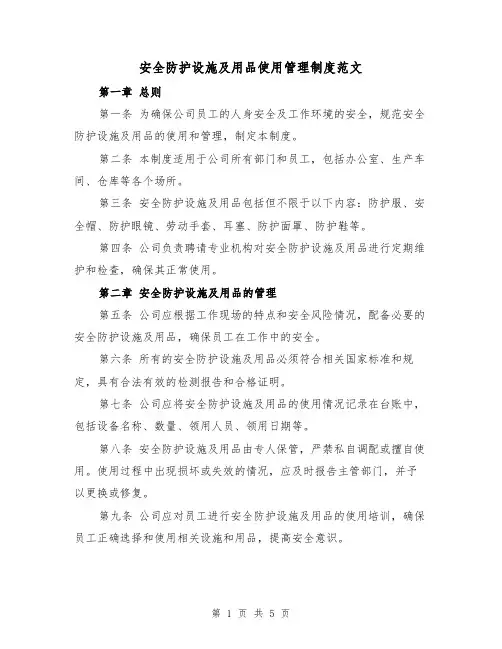 安全防护设施及用品使用管理制度范文

第一章 总则

第一条 为确保公司员工的人身安全及工作环境的安全，规范安全防护设施及用品的使用和管理，制定本制度。

第二条 本制度适用于公司所有部门和员工，包括办公室、生产车间、仓库等各个场所。

第三条 安全防护设施及用品包括但不限于以下内容：防护服、安全帽、防护眼镜、劳动手套、耳塞、防护面罩、防护鞋等。

第四条 公司负责聘请专业机构对安全防护设施及用品进行定期维护和检查，确保其正常使用。

第二章 安全防护设施及用品的管理

第五条 公司应根据工作现场的特点和安全风险情况，配备必要的安全防护设施及用品，确保员工在工作中的安全。

第六条 所有的安全防护设施及用品必须符合相关国家标准和规定，具有合法有效的检测报告和合格证明。

第七条 公司应将安全防护设施及用品的使用情况记录在台账中，包括设备名称、数量、领用人员、领用日期等。

第八条 安全防护设施及用品由专人保管，严禁私自调配或擅自使用。使用过程中出现损坏或失效的情况，应及时报告主管部门，并予以更换或修复。

第九条 公司应对员工进行安全防护设施及用品的使用培训，确保员工正确选择和使用相关设施和用品，提高安全意识。

第 1 页 共 5 页